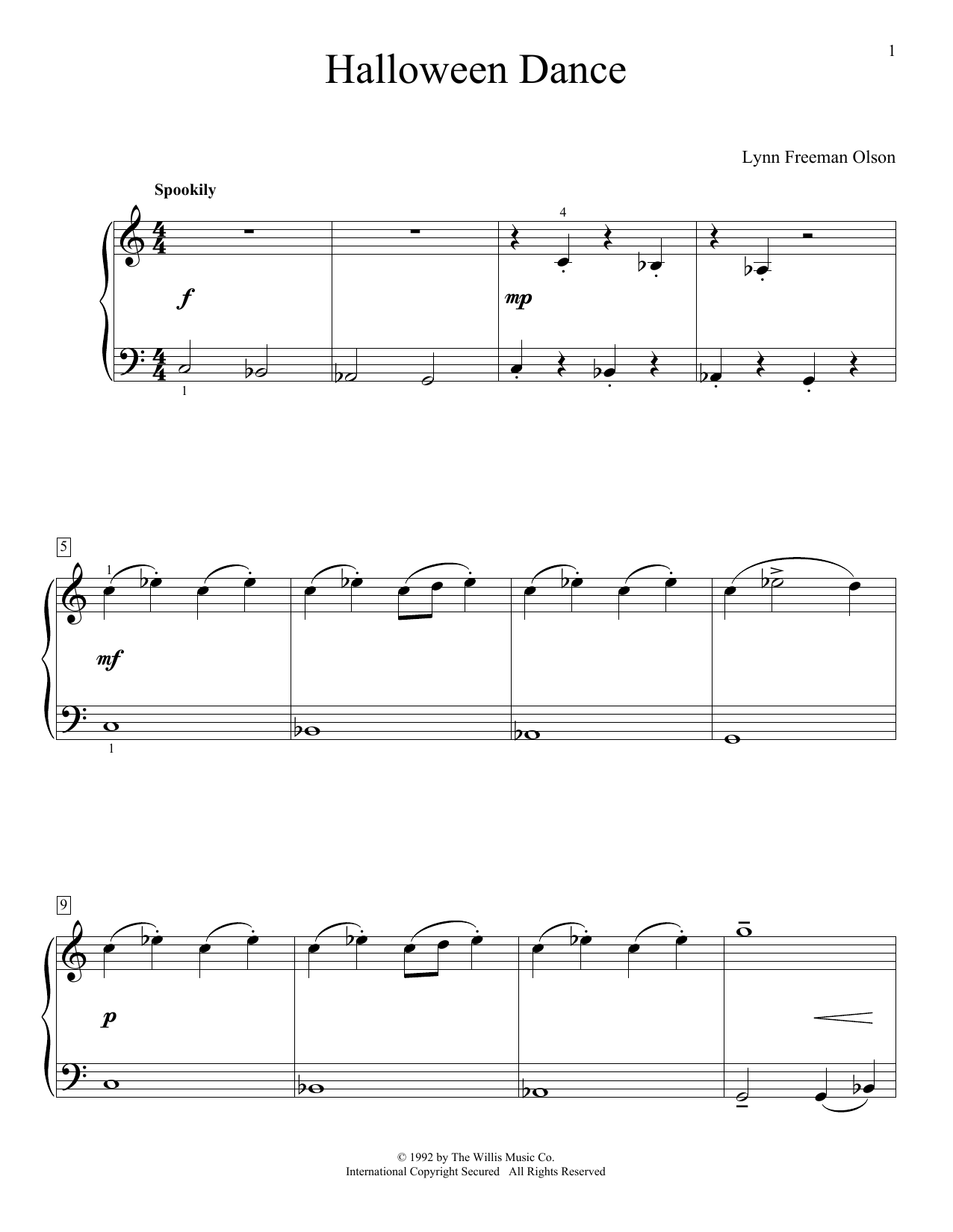 1

Halloween Dance

Lynn Freeman Olson

Spookily

4

f

mp

1

5

1

mf

1

9

p

© 1992 by The Willis Music Co.
International Copyright Secured All Rights Reserved